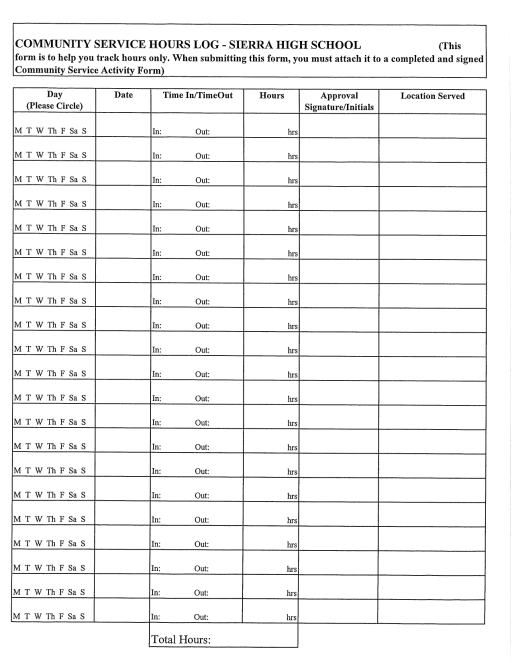 COMMUNITY SERVICE HOURS LOG - SIERRA HIGH SCHOOL (This form is to help you track hours only. When submitting this form, you must attach it to a completed and signed Community Service Activity Form)

| Day (Please Circle) | Date | Time In/TimeOut | Hours | Approval Signature/Initials | Location Served |
|---|---|---|---|---|---|
| M T W Th F Sa S | | In: Out: | hrs | | |
| M T W Th F Sa S | | In: Out: | hrs | | |
| M T W Th F Sa S | | In: Out: | hrs | | |
| M T W Th F Sa S | | In: Out: | hrs | | |
| M T W Th F Sa S | | In: Out: | hrs | | |
| M T W Th F Sa S | | In: Out: | hrs | | |
| M T W Th F Sa S | | In: Out: | hrs | | |
| M T W Th F Sa S | | In: Out: | hrs | | |
| M T W Th F Sa S | | In: Out: | hrs | | |
| M T W Th F Sa S | | In: Out: | hrs | | |
| M T W Th F Sa S | | In: Out: | hrs | | |
| M T W Th F Sa S | | In: Out: | hrs | | |
| M T W Th F Sa S | | In: Out: | hrs | | |
| M T W Th F Sa S | | In: Out: | hrs | | |
| M T W Th F Sa S | | In: Out: | hrs | | |
| M T W Th F Sa S | | In: Out: | hrs | | |
| M T W Th F Sa S | | In: Out: | hrs | | |
| M T W Th F Sa S | | In: Out: | hrs | | |
| M T W Th F Sa S | | In: Out: | hrs | | |
| M T W Th F Sa S | | In: Out: | hrs | | |
| M T W Th F Sa S | | In: Out: | hrs | | |
| | | Total Hours: | | | |